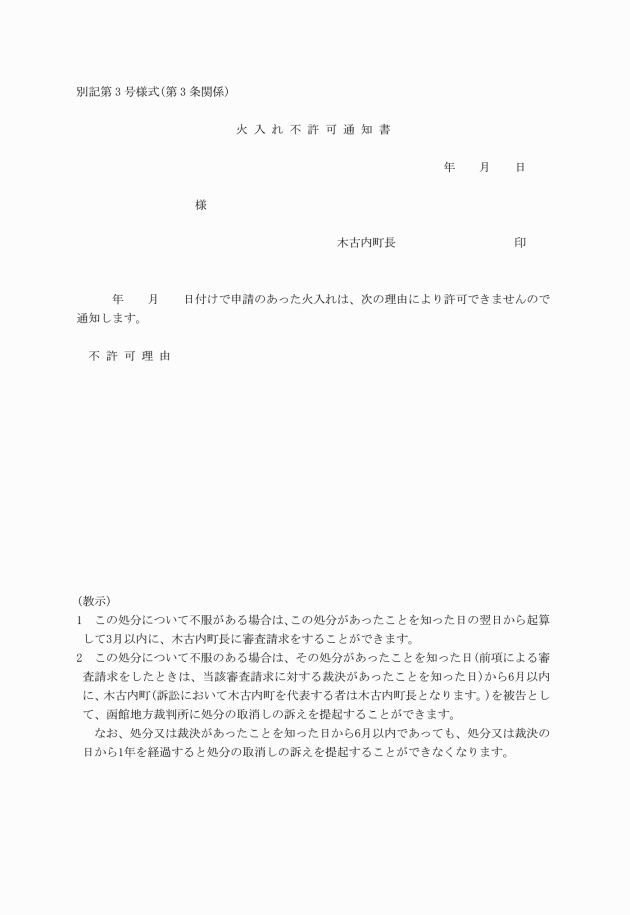 別記第3号様式(第3条関係)

火入れ不許可通知書

年　月　日

様

木古内町長　　　　印

年　月　日付けで申請のあった火入れは、次の理由により許可できませんので通知します。

不許可理由

(教示)
1　この処分について不服がある場合は、この処分があったことを知った日の翌日から起算して3月以内に、木古内町長に審査請求をすることができます。
2　この処分について不服のある場合は、その処分があったことを知った日(前項による審査請求をしたときは、当該審査請求に対する裁決があったことを知った日)から6月以内に、木古内町(訴訟において木古内町を代表する者は木古内町長となります。)を被告として、函館地方裁判所に処分の取消しの訴えを提起することができます。
なお、処分又は裁決があったことを知った日から6月以内であっても、処分又は裁決の日から1年を経過すると処分の取消しの訴えを提起することができなくなります。